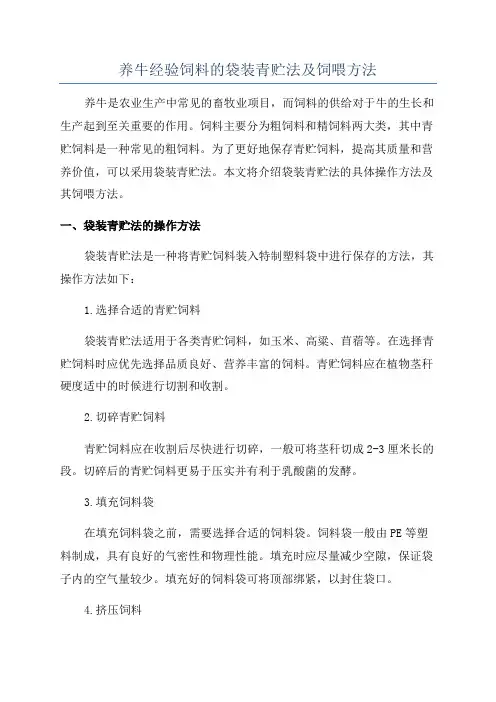 养牛经验饲料的袋装青贮法及饲喂方法

养牛是农业生产中常见的畜牧业项目，而饲料的供给对于牛的生长和生产起到至关重要的作用。饲料主要分为粗饲料和精饲料两大类，其中青贮饲料是一种常见的粗饲料。为了更好地保存青贮饲料，提高其质量和营养价值，可以采用袋装青贮法。本文将介绍袋装青贮法的具体操作方法及其饲喂方法。

一、袋装青贮法的操作方法

袋装青贮法是一种将青贮饲料装入特制塑料袋中进行保存的方法，其操作方法如下：

1.选择合适的青贮饲料

袋装青贮法适用于各类青贮饲料，如玉米、高粱、苜蓿等。在选择青贮饲料时应优先选择品质良好、营养丰富的饲料。青贮饲料应在植物茎秆硬度适中的时候进行切割和收割。

2.切碎青贮饲料

青贮饲料应在收割后尽快进行切碎，一般可将茎秆切成2-3厘米长的段。切碎后的青贮饲料更易于压实并有利于乳酸菌的发酵。

3.填充饲料袋

在填充饲料袋之前，需要选择合适的饲料袋。饲料袋一般由PE等塑料制成，具有良好的气密性和物理性能。填充时应尽量减少空隙，保证袋子内的空气量较少。填充好的饲料袋可将顶部绑紧，以封住袋口。

4.挤压饲料